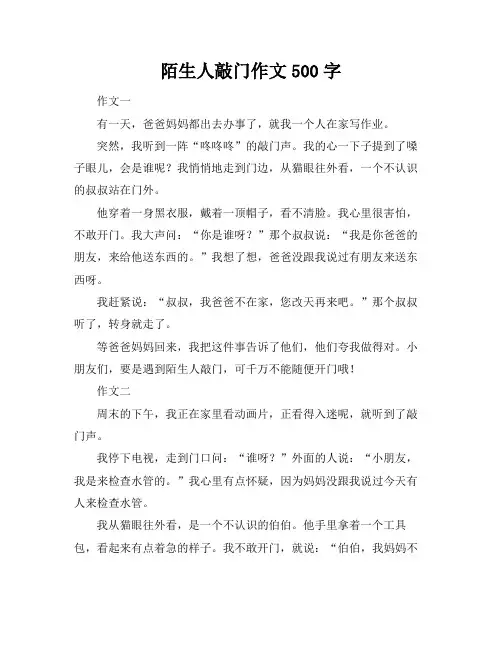 陌生人敲门作文 500 字

作文一

有一天，爸爸妈妈都出去办事了，就我一个人在家写作业。

突然，我听到一阵“咚咚咚”的敲门声。我的心一下子提到了嗓子眼儿，会是谁呢？我悄悄地走到门边，从猫眼往外看，一个不认识的叔叔站在门外。

他穿着一身黑衣服，戴着一顶帽子，看不清脸。我心里很害怕，不敢开门。我大声问：“你是谁呀？”那个叔叔说：“我是你爸爸的朋友，来给他送东西的。”我想了想，爸爸没跟我说过有朋友来送东西呀。

我赶紧说：“叔叔，我爸爸不在家，您改天再来吧。”那个叔叔听了，转身就走了。

等爸爸妈妈回来，我把这件事告诉了他们，他们夸我做得对。小朋友们，要是遇到陌生人敲门，可千万不能随便开门哦！

作文二

周末的下午，我正在家里看动画片，正看得入迷呢，就听到了敲门声。

我停下电视，走到门口问：“谁呀？”外面的人说：“小朋友，我是来检查水管的。”我心里有点怀疑，因为妈妈没跟我说过今天有人来检查水管。

我从猫眼往外看，是一个不认识的伯伯。他手里拿着一个工具包，看起来有点着急的样子。我不敢开门，就说：“伯伯，我妈妈不